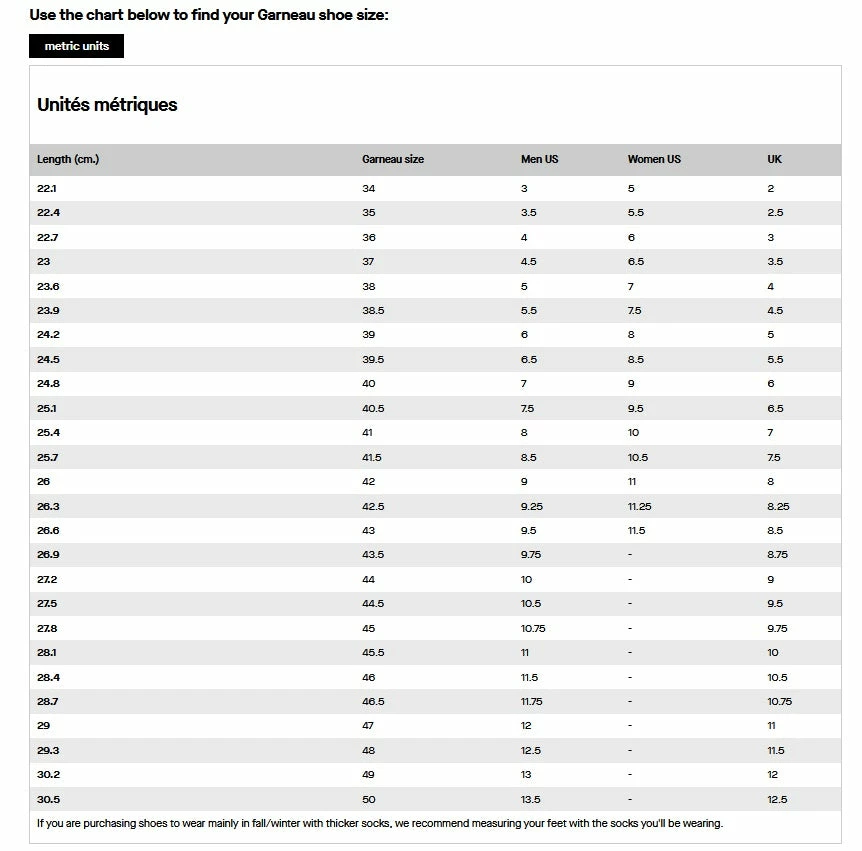 Use the chart below to find your Garneau shoe size:

metric units

Unités métriques

| Length (cm.) | Garneau size | Men US | Women US | UK |
|---|---|---|---|---|
| 22.1 | 34 | 3 | 5 | 2 |
| 22.4 | 35 | 3.5 | 5.5 | 2.5 |
| 22.7 | 36 | 4 | 6 | 3 |
| 23 | 37 | 4.5 | 6.5 | 3.5 |
| 23.6 | 38 | 5 | 7 | 4 |
| 23.9 | 38.5 | 5.5 | 7.5 | 4.5 |
| 24.2 | 39 | 6 | 8 | 5 |
| 24.5 | 39.5 | 6.5 | 8.5 | 5.5 |
| 24.8 | 40 | 7 | 9 | 6 |
| 25.1 | 40.5 | 7.5 | 9.5 | 6.5 |
| 25.4 | 41 | 8 | 10 | 7 |
| 25.7 | 41.5 | 8.5 | 10.5 | 7.5 |
| 26 | 42 | 9 | 11 | 8 |
| 26.3 | 42.5 | 9.25 | 11.25 | 8.25 |
| 26.6 | 43 | 9.5 | 11.5 | 8.5 |
| 26.9 | 43.5 | 9.75 | - | 8.75 |
| 27.2 | 44 | 10 | - | 9 |
| 27.5 | 44.5 | 10.5 | - | 9.5 |
| 27.8 | 45 | 10.75 | - | 9.75 |
| 28.1 | 45.5 | 11 | - | 10 |
| 28.4 | 46 | 11.5 | - | 10.5 |
| 28.7 | 46.5 | 11.75 | - | 10.75 |
| 29 | 47 | 12 | - | 11 |
| 29.3 | 48 | 12.5 | - | 11.5 |
| 30.2 | 49 | 13 | - | 12 |
| 30.5 | 50 | 13.5 | - | 12.5 |

If you are purchasing shoes to wear mainly in fall/winter with thicker socks, we recommend measuring your feet with the socks you'll be wearing.